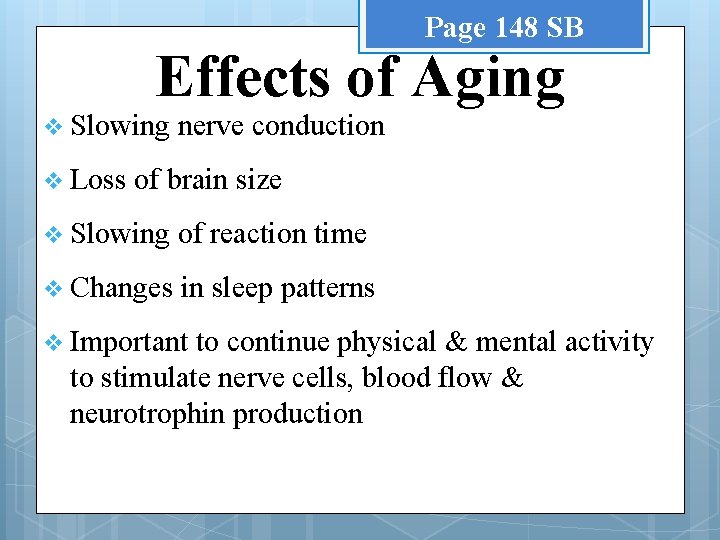 Page 148 SB

Effects of Aging

❖ Slowing nerve conduction

❖ Loss of brain size

❖ Slowing of reaction time

❖ Changes in sleep patterns

❖ Important to continue physical & mental activity to stimulate nerve cells, blood flow & neurotrophin production